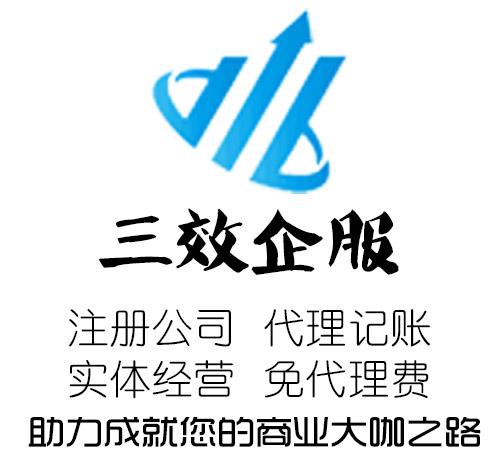 三效企服

注册公司 代理记账
实体经营 免代理费

助力成就您的商业大咖之路